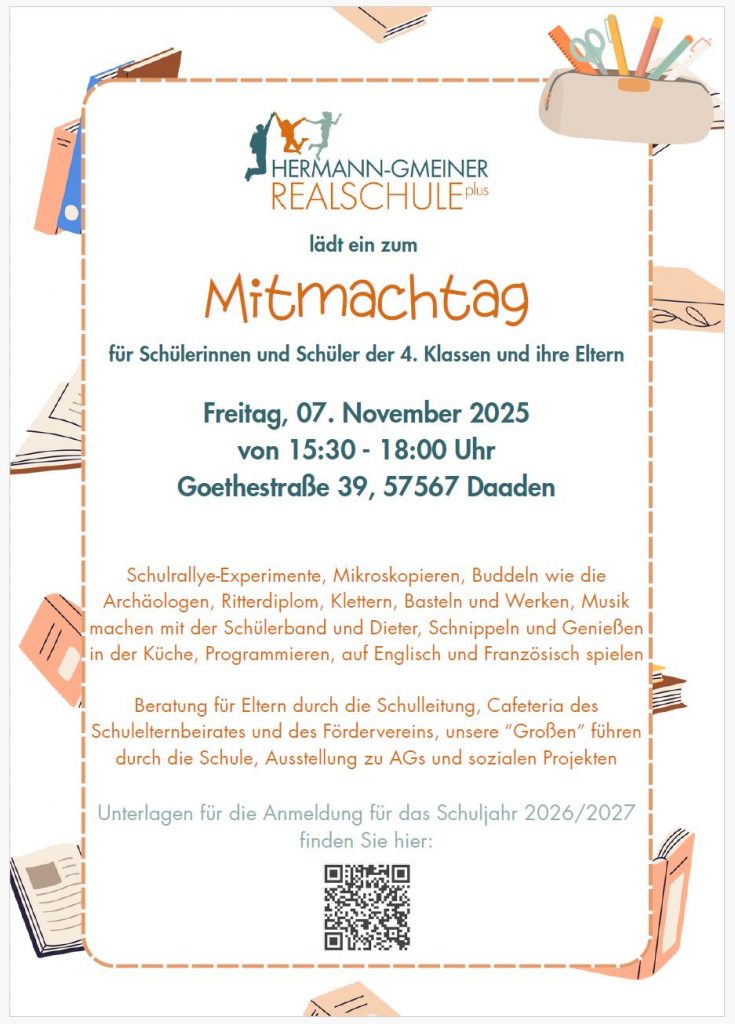 HERMANN-GMEINER
REALSCHULE plus

lädt ein zum

Mitmachtag

für Schülerinnen und Schüler der 4. Klassen und ihre Eltern

Freitag, 07. November 2025
von 15:30 - 18:00 Uhr
Goethestraße 39, 57567 Daaden

Schulrallye-Experimente, Mikroskopieren, Buddeln wie die Archäologen, Ritterdiplom, Klettern, Basteln und Werken, Musik machen mit der Schülerband und Dieter, Schnippeln und Genießen in der Küche, Programmieren, auf Englisch und Französisch spielen

Beratung für Eltern durch die Schulleitung, Cafeteria des Schulelternbeirates und des Fördervereins, unsere "Großen" führen durch die Schule, Ausstellung zu AGs und sozialen Projekten

Unterlagen für die Anmeldung für das Schuljahr 2026/2027 finden Sie hier: